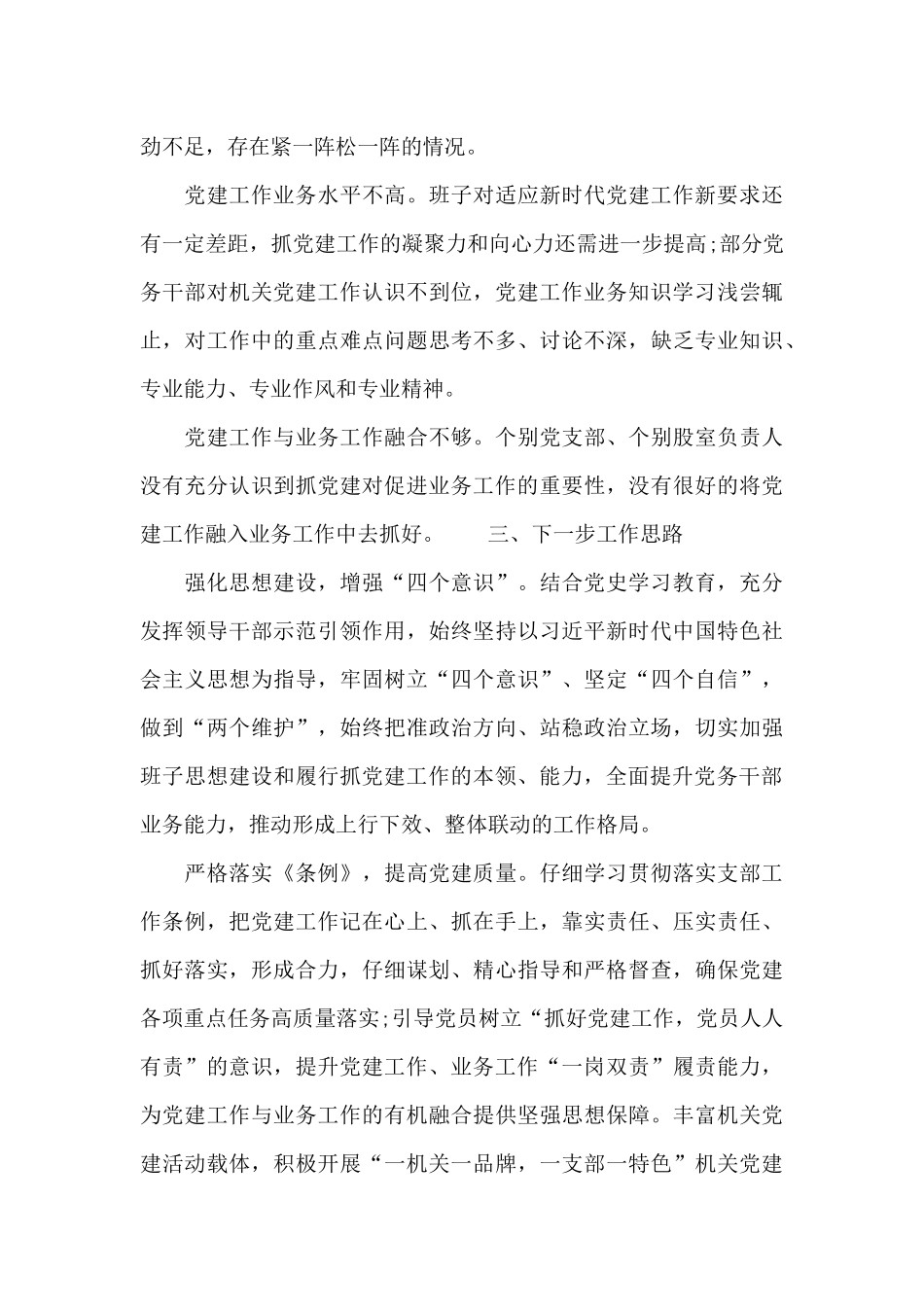 劲不足，存在紧一阵松一阵的情况。

党建工作业务水平不高。班子对适应新时代党建工作新要求还有一定差距，抓党建工作的凝聚力和向心力还需进一步提高;部分党务干部对机关党建工作认识不到位，党建工作业务知识学习浅尝辄止，对工作中的重点难点问题思考不多、讨论不深，缺乏专业知识、专业能力、专业作风和专业精神。

党建工作与业务工作融合不够。个别党支部、个别股室负责人没有充分认识到抓党建对促进业务工作的重要性，没有很好的将党建工作融入业务工作中去抓好。 三、下一步工作思路

强化思想建设，增强“四个意识”。结合党史学习教育，充分发挥领导干部示范引领作用，始终坚持以习近平新时代中国特色社会主义思想为指导，牢固树立“四个意识”、坚定“四个自信”，做到“两个维护”，始终把准政治方向、站稳政治立场，切实加强班子思想建设和履行抓党建工作的本领、能力，全面提升党务干部业务能力，推动形成上行下效、整体联动的工作格局。

严格落实《条例》，提高党建质量。仔细学习贯彻落实支部工作条例，把党建工作记在心上、抓在手上，靠实责任、压实责任、抓好落实，形成合力，仔细谋划、精心指导和严格督查，确保党建各项重点任务高质量落实;引导党员树立“抓好党建工作，党员人人有责”的意识，提升党建工作、业务工作“一岗双责”履责能力，为党建工作与业务工作的有机融合提供坚强思想保障。丰富机关党建活动载体，积极开展“一机关一品牌，一支部一特色”机关党建